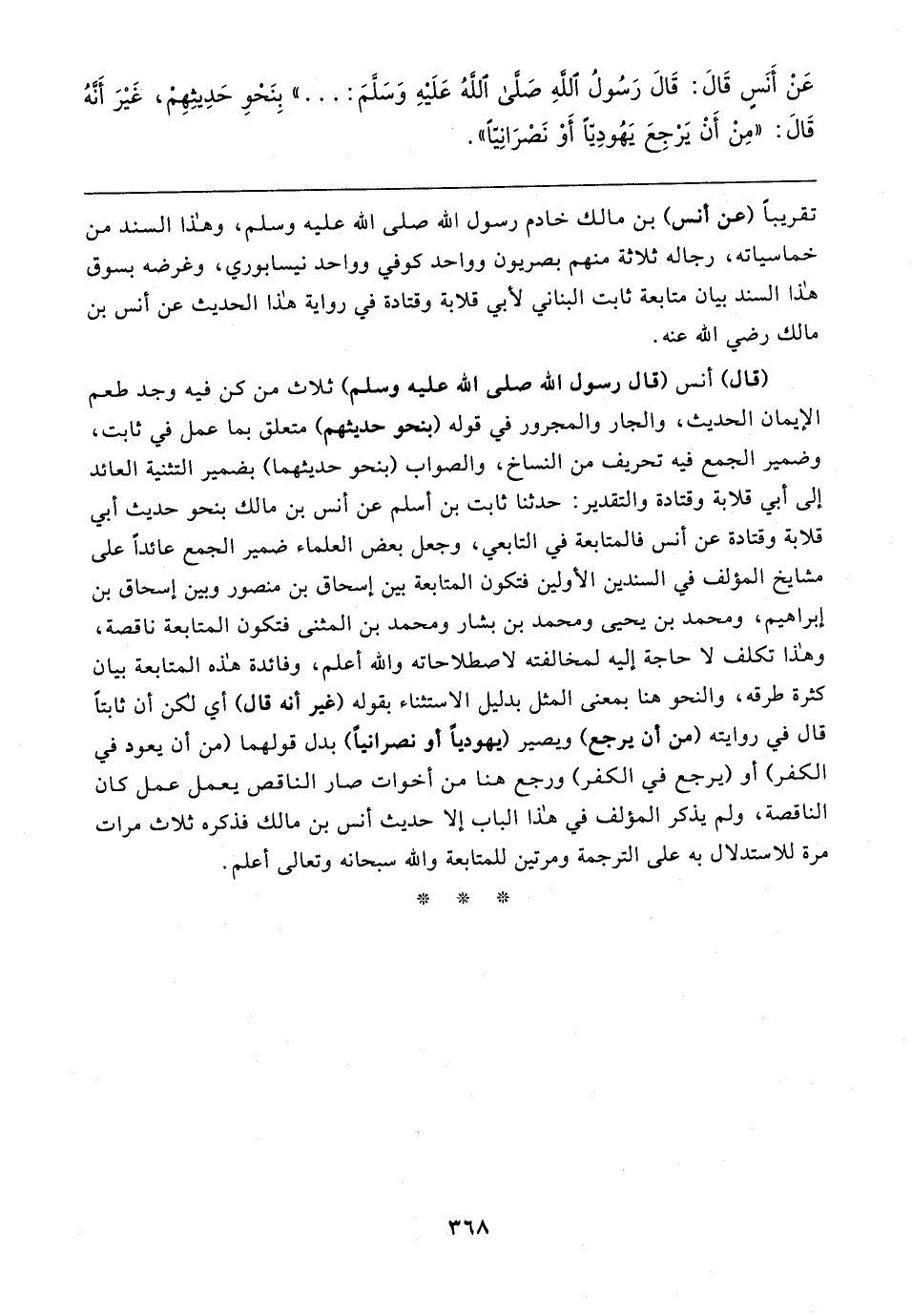 عَنْ أَنَسٍ قَالَ: قَالَ رَسُولُ ٱللَّهِ صَلَّى ٱللَّهُ عَلَيْهِ وَسَلَّمَ: . . . » بِنَحْوِ حَدِيثِهِمْ، غَيْرَ أَنَّهُ قَالَ: «مِنْ أَنْ يَرْجِعَ يَهُودِيّاً أَوْ نَصْرَانِيّاً».

تقريباً (عن أنس) بن مالك خادم رسول الله صلى الله عليه وسلم، وهٰذا السند من خماسياته، رجاله ثلاثة منهم بصريون وواحد كوفي وواحد نيسابوري، وغرضه بسوق هٰذا السند بيان متابعة ثابت البناني لأبي قلابة وقتادة في رواية هٰذا الحديث عن أنس بن مالك رضي الله عنه.

(قال) أنس (قال رسول الله صلى الله عليه وسلم) ثلاث من كن فيه وجد طعم الإيمان الحديث، والجار والمجرور في قوله (بنحو حديثهم) متعلق بما عمل في ثابت، وضمير الجمع فيه تحريف من النساخ، والصواب (بنحو حديثهما) بضمير التثنية العائد إلى أبي قلابة وقتادة والتقدير: حدثنا ثابت بن أسلم عن أنس بن مالك بنحو حديث أبي قلابة وقتادة عن أنس فالمتابعة في التابعي، وجعل بعض العلماء ضمير الجمع عائداً على مشايخ المؤلف في السندين الأولين فتكون المتابعة بين إسحاق بن منصور وبين إسحاق بن إبراهيم، ومحمد بن يحيى ومحمد بن بشار ومحمد بن المثنى فتكون المتابعة ناقصة، وهٰذا تكلف لا حاجة إليه لمخالفته لاصطلاحاته والله أعلم، وفائدة هٰذه المتابعة بيان كثرة طرقه، والنحو هنا بمعنى المثل بدليل الاستثناء بقوله (غير أنه قال) أي لكن أن ثابتاً قال في روايته (من أن يرجع) ويصير (يهودياً أو نصرانياً) بدل قولهما (من أن يعود في الكفر) أو (يرجع في الكفر) ورجع هنا من أخوات صار الناقص يعمل عمل كان الناقصة، ولم يذكر المؤلف في هٰذا الباب إلا حديث أنس بن مالك فذكره ثلاث مرات مرة للاستدلال به على الترجمة ومرتين للمتابعة والله سبحانه وتعالى أعلم.

* * *

٣٦٨